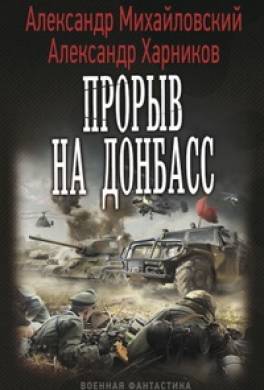 Александр Михайловский
Александр Харников

ПРОРЫВ НА ДОНБАСС

ВОЕННАЯ ФАНТАСТИКА